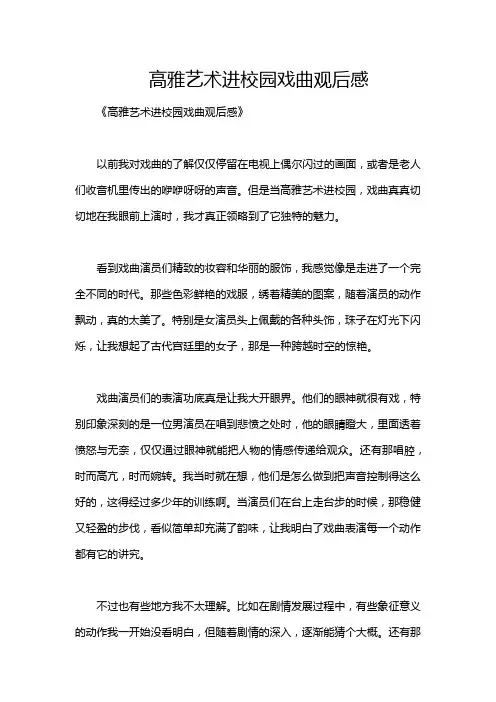 高雅艺术进校园戏曲观后感

《高雅艺术进校园戏曲观后感》

以前我对戏曲的了解仅仅停留在电视上偶尔闪过的画面，或者是老人们收音机里传出的咿咿呀呀的声音。但是当高雅艺术进校园，戏曲真真切切地在我眼前上演时，我才真正领略到了它独特的魅力。

看到戏曲演员们精致的妆容和华丽的服饰，我感觉像是走进了一个完全不同的时代。那些色彩鲜艳的戏服，绣着精美的图案，随着演员的动作飘动，真的太美了。特别是女演员头上佩戴的各种头饰，珠子在灯光下闪烁，让我想起了古代宫廷里的女子，那是一种跨越时空的惊艳。

戏曲演员们的表演功底真是让我大开眼界。他们的眼神就很有戏，特别印象深刻的是一位男演员在唱到悲愤之处时，他的眼睛瞪大，里面透着愤怒与无奈，仅仅通过眼神就能把人物的情感传递给观众。还有那唱腔，时而高亢，时而婉转。我当时就在想，他们是怎么做到把声音控制得这么好的，这得经过多少年的训练啊。当演员们在台上走台步的时候，那稳健又轻盈的步伐，看似简单却充满了韵味，让我明白了戏曲表演每一个动作都有它的讲究。

不过也有些地方我不太理解。比如在剧情发展过程中，有些象征意义的动作我一开始没看明白，但随着剧情的深入，逐渐能猜个大概。还有那